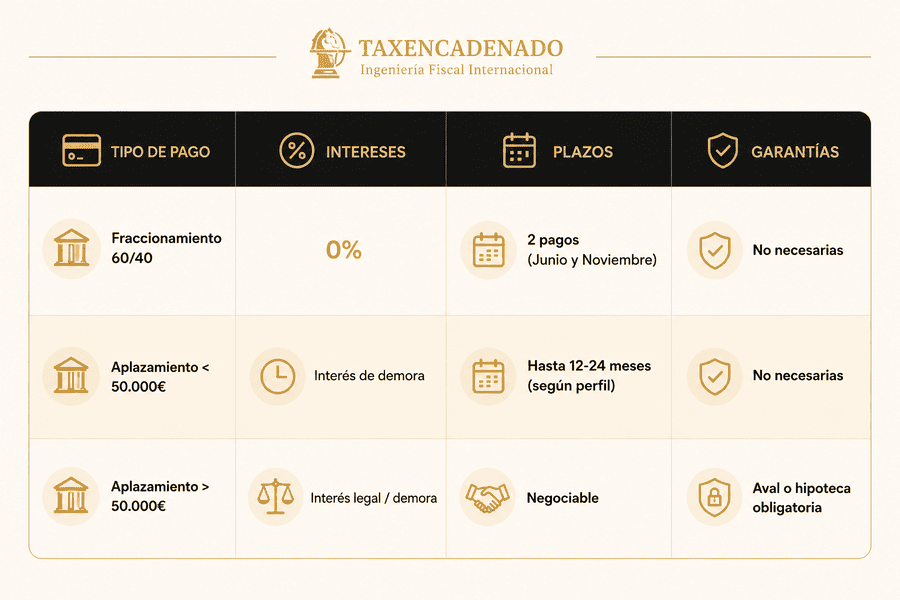 TAXENCADENADO
Ingeniería Fiscal Internacional

| TIPO DE PAGO | INTERESES | PLAZOS | GARANTÍAS |
|---|---|---|---|
| Fraccionamiento 60/40 | 0% | 2 pagos (Junio y Noviembre) | No necesarias |
| Aplazamiento < 50.000€ | Interés de demora | Hasta 12-24 meses (según perfil) | No necesarias |
| Aplazamiento > 50.000€ | Interés legal / demora | Negociable | Aval o hipoteca obligatoria |